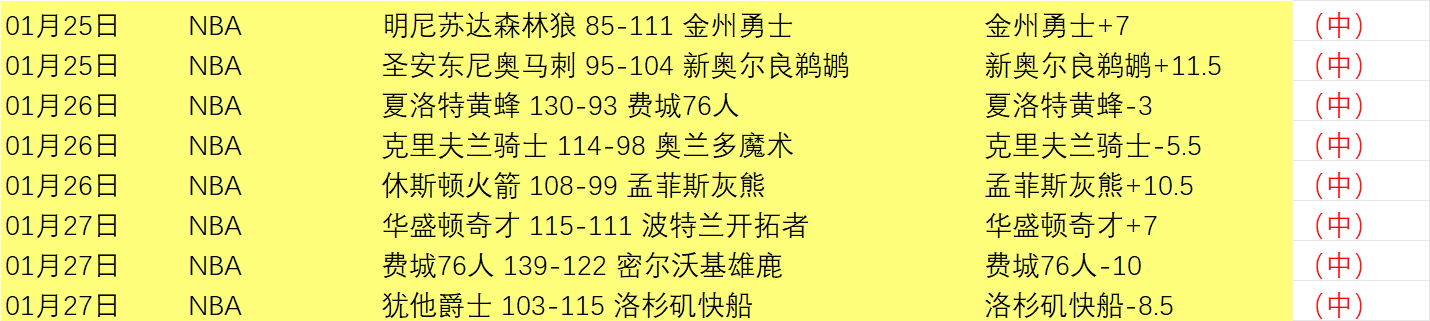 | 01月25日 | NBA | 明尼苏达森林狼 85-111 金州勇士 | 金州勇士+7 | （中） |
|---|---|---|---|---|
| 01月25日 | NBA | 圣安东尼奥马刺 95-104 新奥尔良鹈鹕 | 新奥尔良鹈鹕+11.5 | （中） |
| 01月26日 | NBA | 夏洛特黄蜂 130-93 费城76人 | 夏洛特黄蜂-3 | （中） |
| 01月26日 | NBA | 克里夫兰骑士 114-98 奥兰多魔术 | 克里夫兰骑士-5.5 | （中） |
| 01月26日 | NBA | 休斯顿火箭 108-99 孟菲斯灰熊 | 孟菲斯灰熊+10.5 | （中） |
| 01月27日 | NBA | 华盛顿奇才 115-111 波特兰开拓者 | 华盛顿奇才+7 | （中） |
| 01月27日 | NBA | 费城76人 139-122 密尔沃基雄鹿 | 费城76人-10 | （中） |
| 01月27日 | NBA | 犹他爵士 103-115 洛杉矶快船 | 洛杉矶快船-8.5 | （中） |